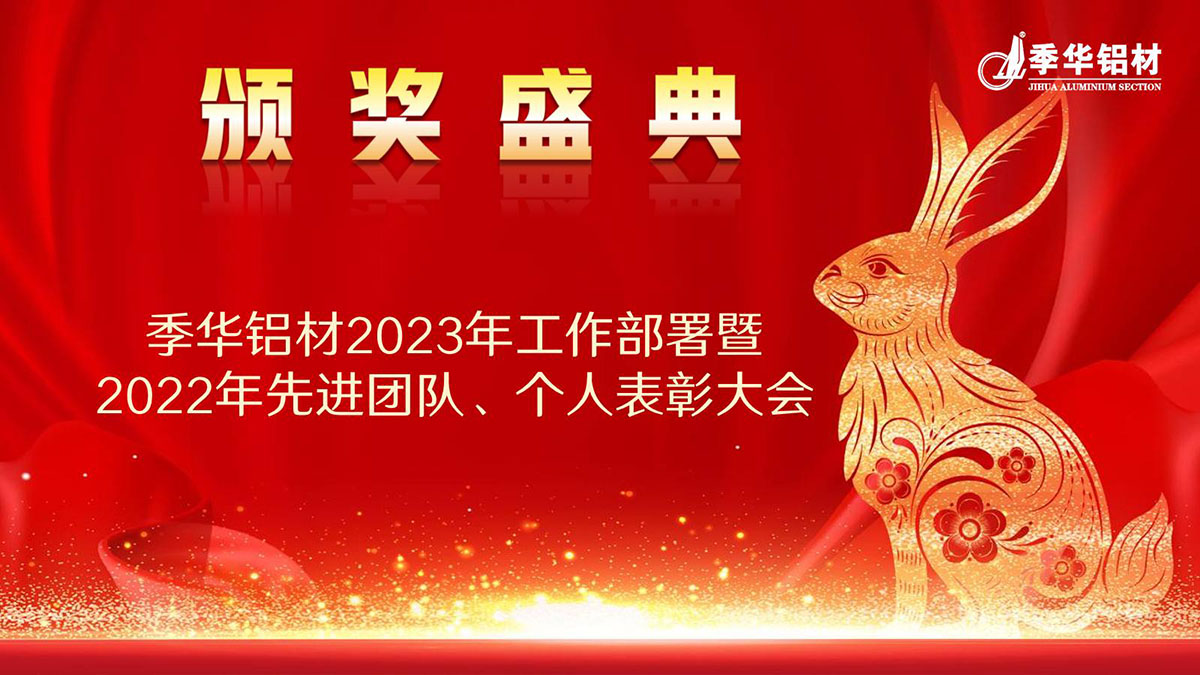 季华铝材
JIHUA ALUMINIUM SECTION

颁奖盛典

季华铝材2023年工作部署暨
2022年先进团队、个人表彰大会